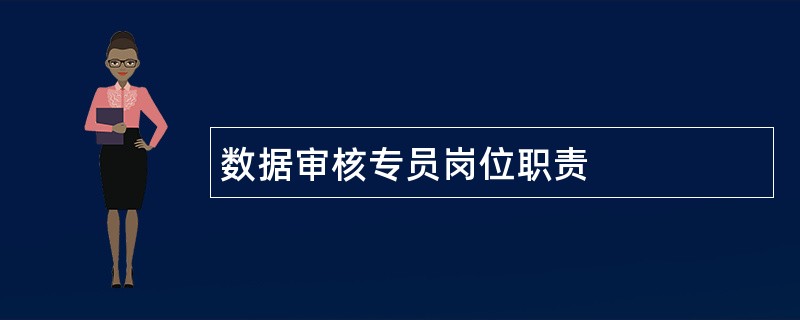 数据审核专员岗位职责